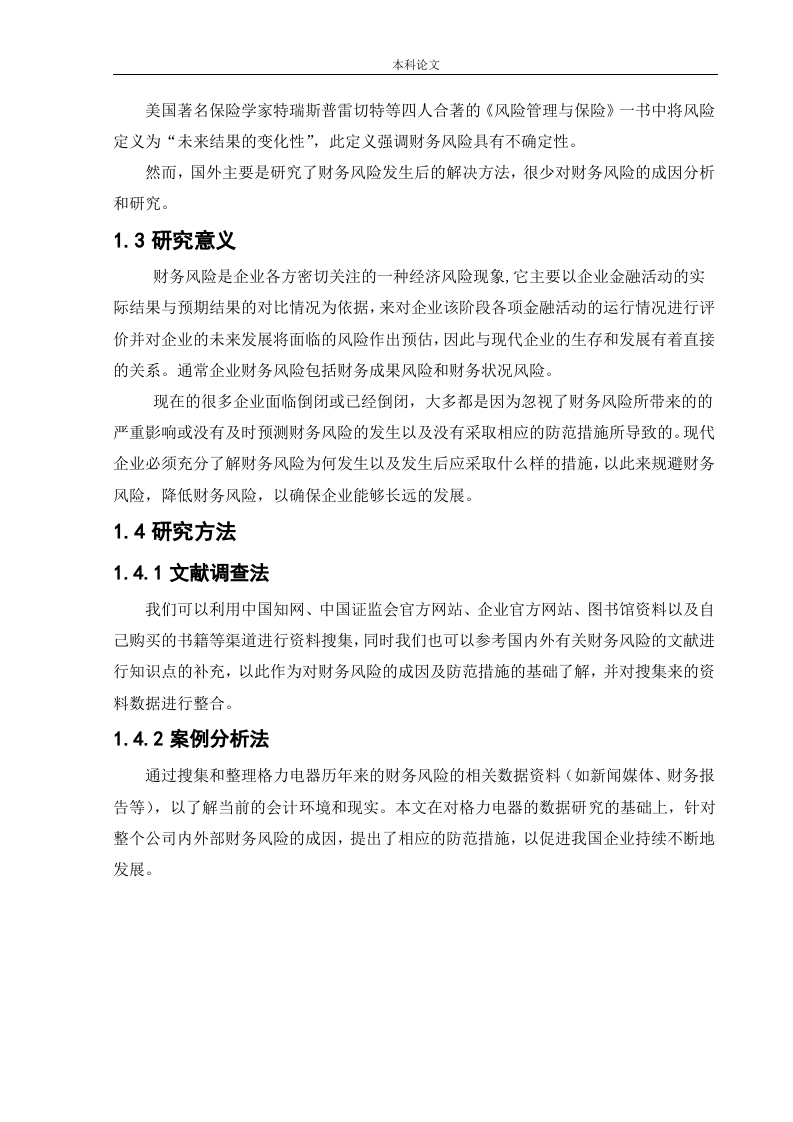 本科论文

美国著名保险学家特瑞斯普雷切特等四人合著的《风险管理与保险》一书中将风险定义为“未来结果的变化性”，此定义强调财务风险具有不确定性。

然而，国外主要是研究了财务风险发生后的解决方法，很少对财务风险的成因分析和研究。

1.3 研究意义

财务风险是企业各方密切关注的一种经济风险现象,它主要以企业金融活动的实际结果与预期结果的对比情况为依据，来对企业该阶段各项金融活动的运行情况进行评价并对企业的未来发展将面临的风险作出预估，因此与现代企业的生存和发展有着直接的关系。通常企业财务风险包括财务成果风险和财务状况风险。

现在的很多企业面临倒闭或已经倒闭，大多都是因为忽视了财务风险所带来的的严重影响或没有及时预测财务风险的发生以及没有采取相应的防范措施所导致的。现代企业必须充分了解财务风险为何发生以及发生后应采取什么样的措施，以此来规避财务风险，降低财务风险，以确保企业能够长远的发展。

1.4 研究方法

1.4.1 文献调查法

我们可以利用中国知网、中国证监会官方网站、企业官方网站、图书馆资料以及自己购买的书籍等渠道进行资料搜集，同时我们也可以参考国内外有关财务风险的文献进行知识点的补充，以此作为对财务风险的成因及防范措施的基础了解，并对搜集来的资料数据进行整合。

1.4.2 案例分析法

通过搜集和整理格力电器历年来的财务风险的相关数据资料（如新闻媒体、财务报告等），以了解当前的会计环境和现实。本文在对格力电器的数据研究的基础上，针对整个公司内外部财务风险的成因，提出了相应的防范措施，以促进我国企业持续不断地发展。